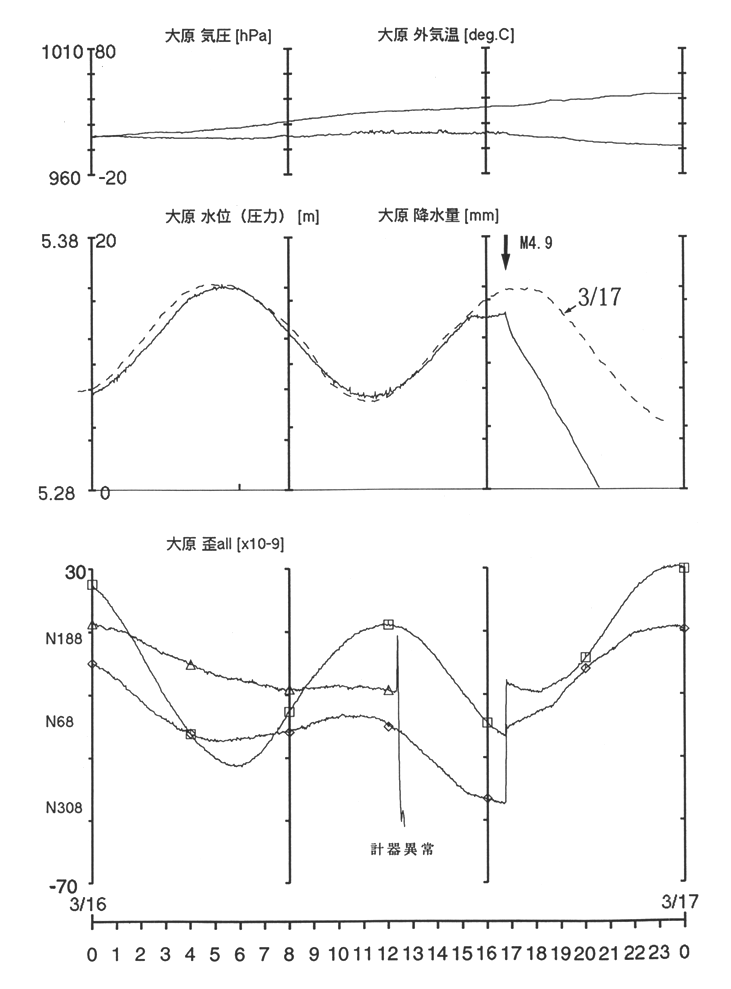 大原 気圧 [hPa]
大原 外気温 [deg.C]
1010
80
960
-20

大原 水位（圧力）[m]
大原 降水量 [mm]
5.38
20
M4.9
3/17
5.28
0

大原 歪all [x10-9]
30
N188
N68
N308
計器異常
-70
3/16
3/17
0 1 2 3 4 5 6 7 8 9 10 11 12 13 14 15 16 17 18 19 20 21 22 23 0